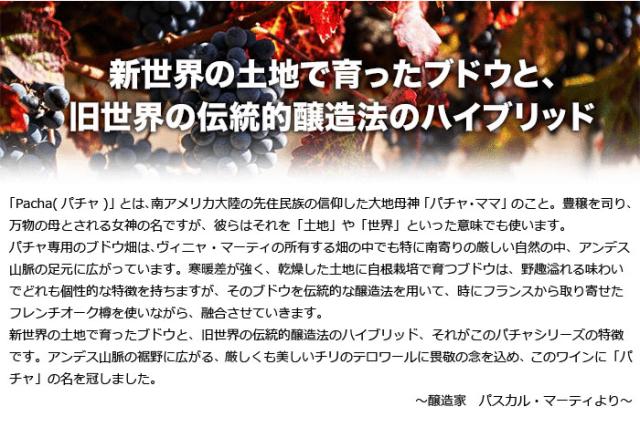 新世界の土地で育ったブドウと、
旧世界の伝統的醸造法のハイブリッド

「Pacha( パチャ )」とは、南アメリカ大陸の先住民族の信仰した大地母神「パチャ・ママ」のこと。豊穣を司り、万物の母とされる女神の名ですが、彼らはそれを「土地」や「世界」といった意味でも使います。
パチャ専用のブドウ畑は、ヴィニャ・マーティの所有する畑の中でも特に南寄りの厳しい自然の中、アンデス山脈の足元に広がっています。寒暖差が強く、乾燥した土地に自根栽培で育つブドウは、野趣溢れる味わいでどれも個性的な特徴を持ちますが、そのブドウを伝統的な醸造法を用いて、時にフランスから取り寄せたフレンチオーク樽を使いながら、融合させていきます。
新世界の土地で育ったブドウと、旧世界の伝統的醸造法のハイブリッド、それがこのパチャシリーズの特徴です。アンデス山脈の裾野に広がる、厳しくも美しいチリのテロワールに畏敬の念を込め、このワインに「パチャ」の名を冠しました。

～醸造家　パスカル・マーティより～